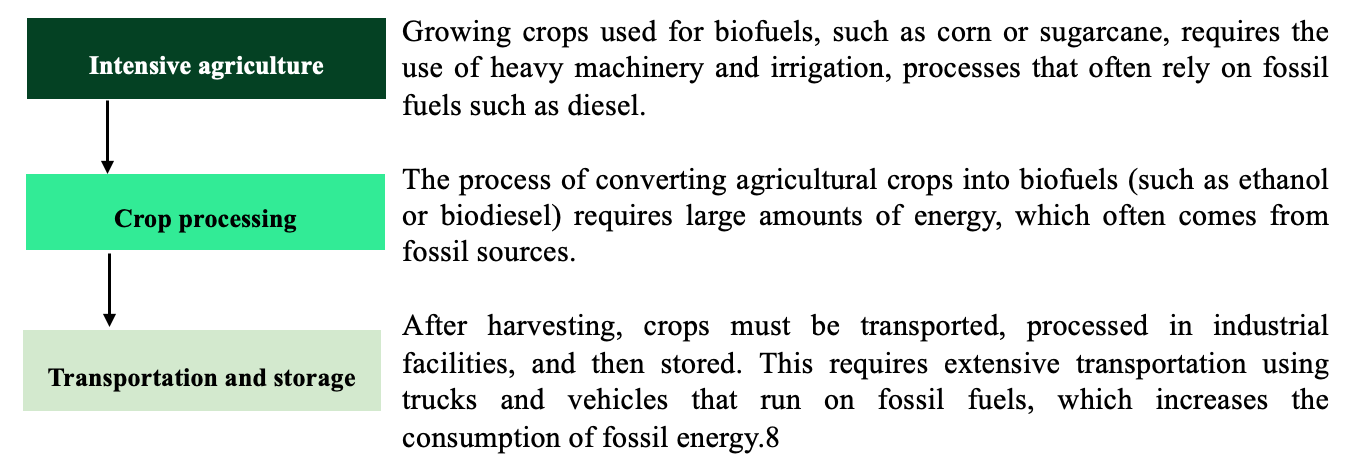 Intensive agriculture

Growing crops used for biofuels, such as corn or sugarcane, requires the use of heavy machinery and irrigation, processes that often rely on fossil fuels such as diesel.

Crop processing

The process of converting agricultural crops into biofuels (such as ethanol or biodiesel) requires large amounts of energy, which often comes from fossil sources.

Transportation and storage

After harvesting, crops must be transported, processed in industrial facilities, and then stored. This requires extensive transportation using trucks and vehicles that run on fossil fuels, which increases the consumption of fossil energy.8